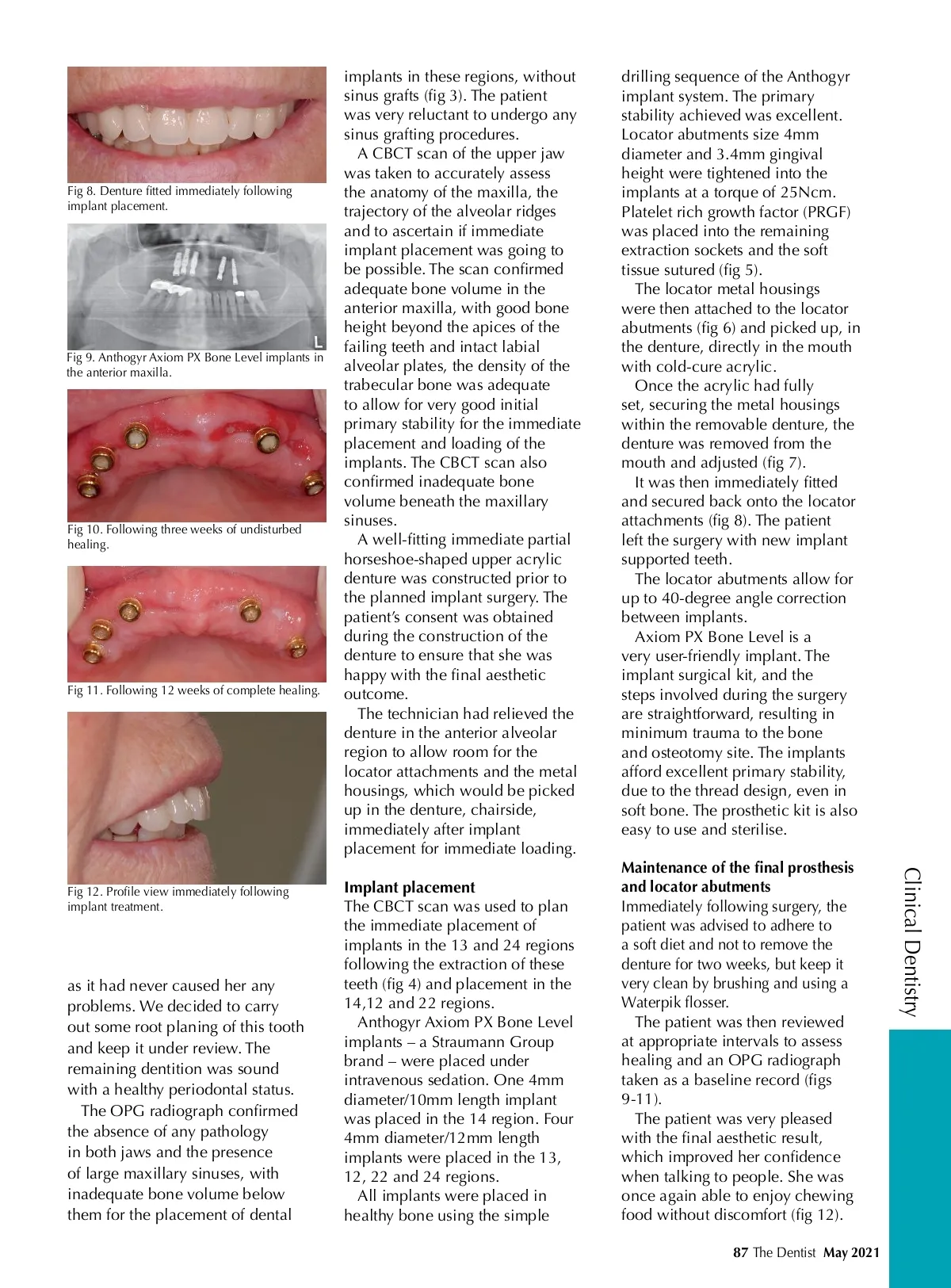 Fig 8. Denture fitted immediately following implant placement.

L

Fig 9. Anthogyr Axiom PX Bone Level implants in the anterior maxilla.

Fig 10. Following three weeks of undisturbed healing.

Fig 11. Following 12 weeks of complete healing.

Fig 12. Profile view immediately following implant treatment.

as it had never caused her any problems. We decided to carry out some root planing of this tooth and keep it under review. The remaining dentition was sound with a healthy periodontal status.

The OPG radiograph confirmed the absence of any pathology in both jaws and the presence of large maxillary sinuses, with inadequate bone volume below them for the placement of dental implants in these regions, without sinus grafts (fig 3). The patient was very reluctant to undergo any sinus grafting procedures.

A CBCT scan of the upper jaw was taken to accurately assess the anatomy of the maxilla, the trajectory of the alveolar ridges and to ascertain if immediate implant placement was going to be possible. The scan confirmed adequate bone volume in the anterior maxilla, with good bone height beyond the apices of the failing teeth and intact labial alveolar plates, the density of the trabecular bone was adequate to allow for very good initial primary stability for the immediate placement and loading of the implants. The CBCT scan also confirmed inadequate bone volume beneath the maxillary sinuses.

A well-fitting immediate partial horseshoe-shaped upper acrylic denture was constructed prior to the planned implant surgery. The patient's consent was obtained during the construction of the denture to ensure that she was happy with the final aesthetic outcome.

The technician had relieved the denture in the anterior alveolar region to allow room for the locator attachments and the metal housings, which would be picked up in the denture, chairside, immediately after implant placement for immediate loading.

Implant placement
The CBCT scan was used to plan the immediate placement of implants in the 13 and 24 regions following the extraction of these teeth (fig 4) and placement in the 14,12 and 22 regions.

Anthogyr Axiom PX Bone Level implants – a Straumann Group brand – were placed under intravenous sedation. One 4mm diameter/10mm length implant was placed in the 14 region. Four 4mm diameter/12mm length implants were placed in the 13, 12, 22 and 24 regions.

All implants were placed in healthy bone using the simple drilling sequence of the Anthogyr implant system. The primary stability achieved was excellent. Locator abutments size 4mm diameter and 3.4mm gingival height were tightened into the implants at a torque of 25Ncm. Platelet rich growth factor (PRGF) was placed into the remaining extraction sockets and the soft tissue sutured (fig 5).

The locator metal housings were then attached to the locator abutments (fig 6) and picked up, in the denture, directly in the mouth with cold-cure acrylic.

Once the acrylic had fully set, securing the metal housings within the removable denture, the denture was removed from the mouth and adjusted (fig 7).

It was then immediately fitted and secured back onto the locator attachments (fig 8). The patient left the surgery with new implant supported teeth.

The locator abutments allow for up to 40-degree angle correction between implants.

Axiom PX Bone Level is a very user-friendly implant. The implant surgical kit, and the steps involved during the surgery are straightforward, resulting in minimum trauma to the bone and osteotomy site. The implants afford excellent primary stability, due to the thread design, even in soft bone. The prosthetic kit is also easy to use and sterilise.

Maintenance of the final prosthesis and locator abutments
Immediately following surgery, the patient was advised to adhere to a soft diet and not to remove the denture for two weeks, but keep it very clean by brushing and using a Waterpik flosser.

The patient was then reviewed at appropriate intervals to assess healing and an OPG radiograph taken as a baseline record (figs 9-11).

The patient was very pleased with the final aesthetic result, which improved her confidence when talking to people. She was once again able to enjoy chewing food without discomfort (fig 12).

Clinical Dentistry

87 The Dentist May 2021